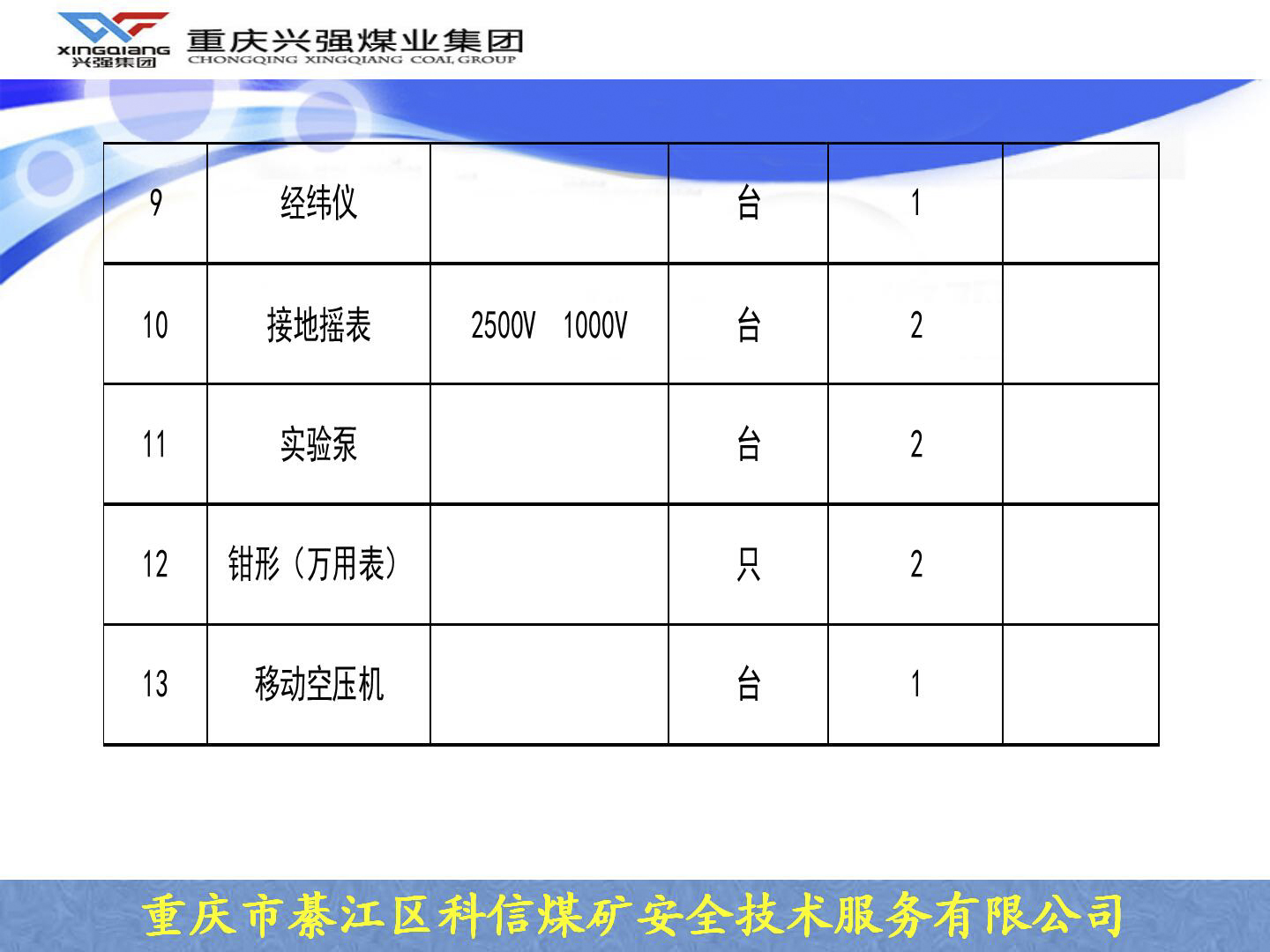 XINGQIANG
兴强集团
重庆兴强煤业集团
CHONGQING XINGQIANG COAL GROUP

| 9 | 经纬仪 |  | 台 | 1 |  |
|---|---|---|---|---|---|
| 10 | 接地摇表 | 2500V 1000V | 台 | 2 |  |
| 11 | 实验泵 |  | 台 | 2 |  |
| 12 | 钳形（万用表） |  | 只 | 2 |  |
| 13 | 移动空压机 |  | 台 | 1 |  |

重庆市綦江区科信煤矿安全技术服务有限公司